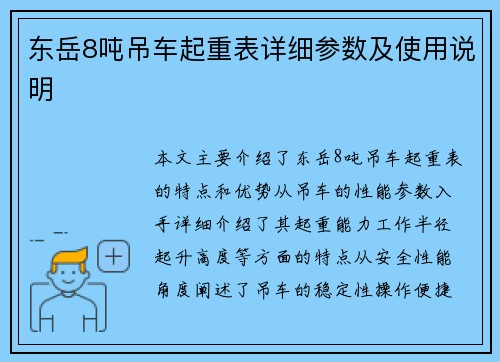 东岳8吨吊车起重表详细参数及使用说明

本文主要介绍了东岳8吨吊车起重表的特点和优势从吊车的性能参数入手详细介绍了其起重能力工作半径起升高度等方面的特点从安全性能角度阐述了吊车的稳定性操作便捷